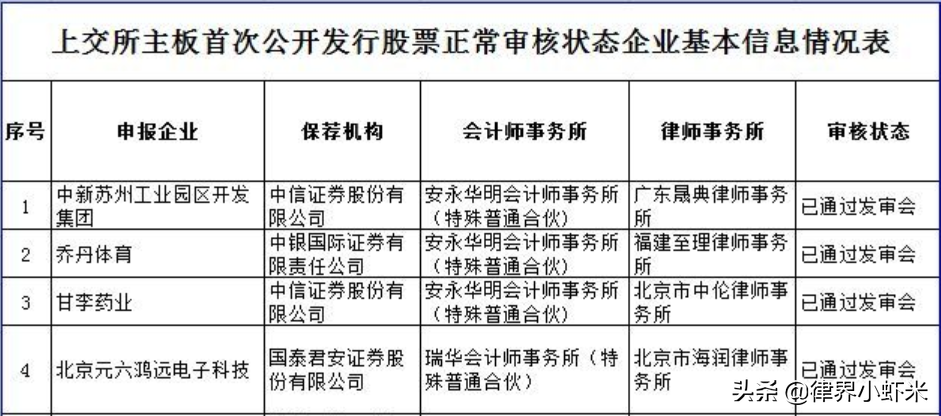 上交所主板首次公开发行股票正常审核状态企业基本信息情况表

| 序号 | 申报企业 | 保荐机构 | 会计师事务所 | 律师事务所 | 审核状态 |
|---|---|---|---|---|---|
| 1 | 中新苏州工业园区开发集团 | 中信证券股份有限公司 | 安永华明会计师事务所（特殊普通合伙） | 广东晟典律师事务所 | 已通过发审会 |
| 2 | 乔丹体育 | 中银国际证券有限责任公司 | 安永华明会计师事务所（特殊普通合伙） | 福建至理律师事务所 | 已通过发审会 |
| 3 | 甘李药业 | 中信证券股份有限公司 | 安永华明会计师事务所（特殊普通合伙） | 北京市中伦律师事务所 | 已通过发审会 |
| 4 | 北京元六鸿远电子科技 | 国泰君安证券股份有限公司 | 瑞华会计师事务所（特殊普通合伙） | 北京市海润律师事务所 | 已通过发审会 |

头条 @律界小虾米